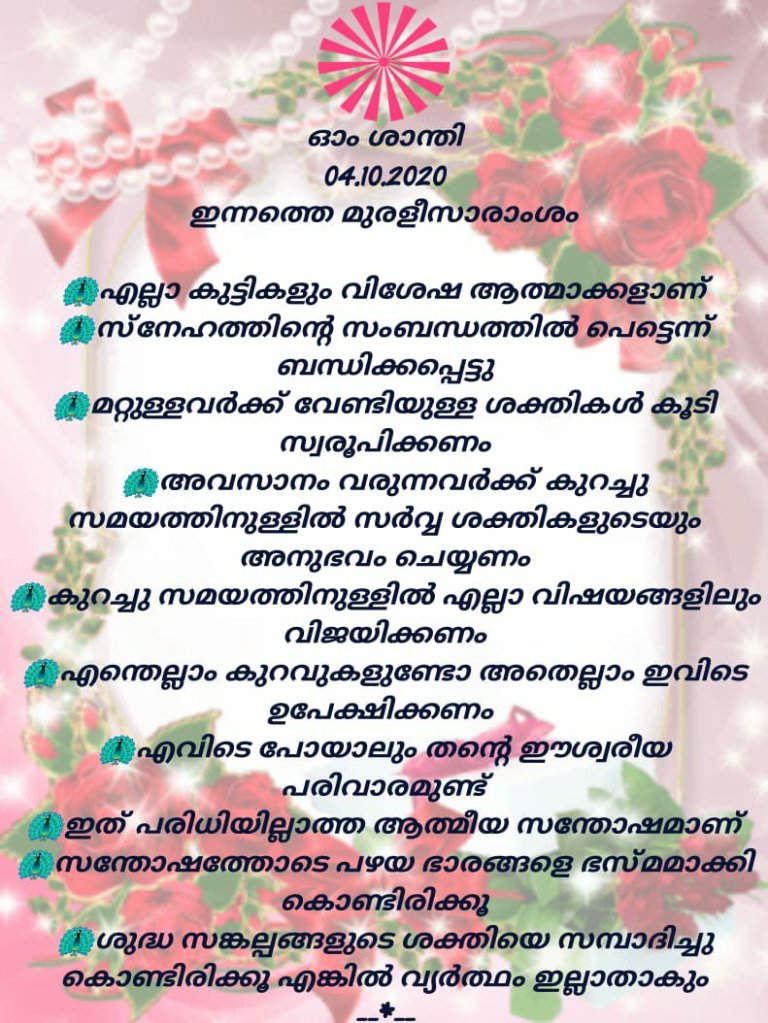 ഓം ശാന്തി
04.10.2020
ഇന്നത്തെ മുരളീസാരാംശം

എല്ലാ കുട്ടികളും വിശേഷ ആത്മാക്കളാണ്

സ്നേഹത്തിന്റെ സംബന്ധത്തിൽ പെട്ടെന്ന് ബന്ധിക്കപ്പെട്ടു

മറ്റുള്ളവർക്ക് വേണ്ടിയുള്ള ശക്തികൾ കൂടി സ്വരൂപിക്കണം

അവസാനം വരുന്നവർക്ക് കുറച്ചു സമയത്തിനുള്ളിൽ സർവ്വ ശക്തികളുടെയും അനുഭവം ചെയ്യണം

കുറച്ചു സമയത്തിനുള്ളിൽ എല്ലാ വിഷയങ്ങളിലും വിജയിക്കണം

എന്തെല്ലാം കുറവുകളുണ്ടോ അതെല്ലാം ഇവിടെ ഉപേക്ഷിക്കണം

എവിടെ പോയാലും തന്റെ ഈശ്വരീയ പരിവാരമുണ്ട്

ഇത് പരിധിയില്ലാത്ത ആത്മീയ സന്തോഷമാണ്

സന്തോഷത്തോടെ പഴയ ഭാരങ്ങളെ ഭസ്മമാക്കി കൊണ്ടിരിക്കൂ

ശുദ്ധ സങ്കല്പങ്ങളുടെ ശക്തിയെ സമ്പാദിച്ചു കൊണ്ടിരിക്കൂ എങ്കിൽ വ്യർത്ഥം ഇല്ലാതാകും

--*--